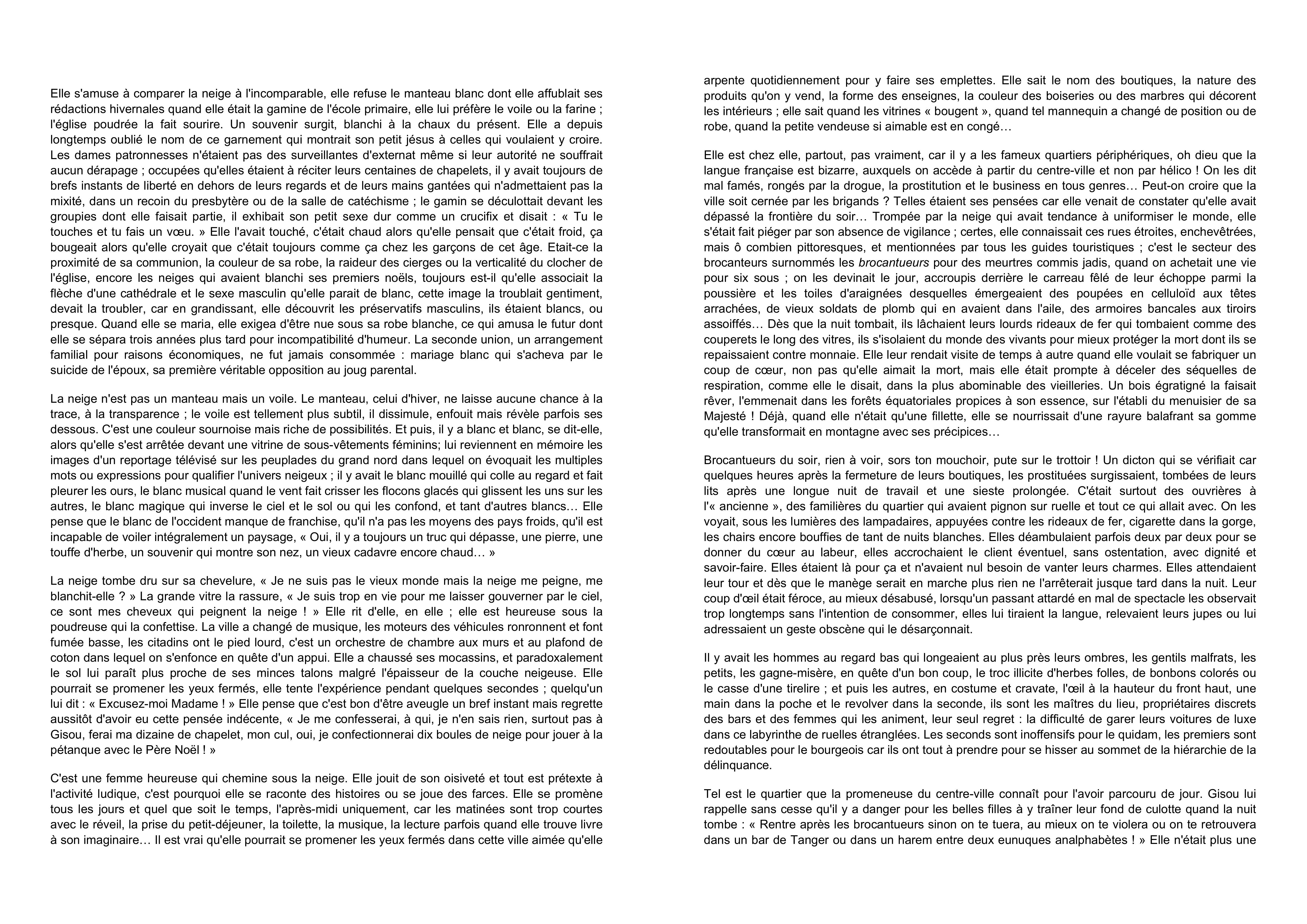 Elle s'amuse à comparer la neige à l'incomparable, elle refuse le manteau blanc dont elle affublait ses rédactions hivernales quand elle était la gamine de l'école primaire, elle lui préfère le voile ou la farine ; l'église poudrée la fait sourire. Un souvenir surgit, blanchi à la chaux du présent. Elle a depuis longtemps oublié le nom de ce garnement qui montrait son petit jésus à celles qui voulaient y croire. Les dames patronnesses n'étaient pas des surveillantes d'externat même si leur autorité ne souffrait aucun dérapage ; occupées qu'elles étaient à réciter leurs centaines de chapelets, il y avait toujours de brefs instants de liberté en dehors de leurs regards et de leurs mains gantées qui n'admettaient pas la mixité, dans un recoin du presbytère ou de la salle de catéchisme ; le gamin se déculottait devant les groupies dont elle faisait partie, il exhibait son petit sexe dur comme un crucifix et disait : « Tu le touches et tu fais un vœu. » Elle l'avait touché, c'était chaud alors qu'elle pensait que c'était froid, ça bougeait alors qu'elle croyait que c'était toujours comme ça chez les garçons de cet âge. Etait-ce la proximité de sa communion, la couleur de sa robe, la raideur des cierges ou la verticalité du clocher de l'église, encore les neiges qui avaient blanchi ses premiers noëls, toujours est-il qu'elle associait la flèche d'une cathédrale et le sexe masculin qu'elle parait de blanc, cette image la troublait gentiment, devait la troubler, car en grandissant, elle découvrit les préservatifs masculins, ils étaient blancs, ou presque. Quand elle se maria, elle exigea d'être nue sous sa robe blanche, ce qui amusa le futur dont elle se sépara trois années plus tard pour incompatibilité d'humeur. La seconde union, un arrangement familial pour raisons économiques, ne fut jamais consommée : mariage blanc qui s'acheva par le suicide de l'époux, sa première véritable opposition au joug parental.

La neige n'est pas un manteau mais un voile. Le manteau, celui d'hiver, ne laisse aucune chance à la trace, à la transparence ; le voile est tellement plus subtil, il dissimule, enfouit mais révèle parfois ses dessous. C'est une couleur sournoise mais riche de possibilités. Et puis, il y a blanc et blanc, se dit-elle, alors qu'elle s'est arrêtée devant une vitrine de sous-vêtements féminins; lui reviennent en mémoire les images d'un reportage télévisé sur les peuplades du grand nord dans lequel on évoquait les multiples mots ou expressions pour qualifier l'univers neigeux ; il y avait le blanc mouillé qui colle au regard et fait pleurer les ours, le blanc musical quand le vent fait crisser les flocons glacés qui glissent les uns sur les autres, le blanc magique qui inverse le ciel et le sol ou qui les confond, et tant d'autres blancs… Elle pense que le blanc de l'occident manque de franchise, qu'il n'a pas les moyens des pays froids, qu'il est incapable de voiler intégralement un paysage, « Oui, il y a toujours un truc qui dépasse, une pierre, une touffe d'herbe, un souvenir qui montre son nez, un vieux cadavre encore chaud… »

La neige tombe dru sur sa chevelure, « Je ne suis pas le vieux monde mais la neige me peigne, me blanchit-elle ? » La grande vitre la rassure, « Je suis trop en vie pour me laisser gouverner par le ciel, ce sont mes cheveux qui peignent la neige ! » Elle rit d'elle, en elle ; elle est heureuse sous la poudreuse qui la confettise. La ville a changé de musique, les moteurs des véhicules ronronnent et font fumée basse, les citadins ont le pied lourd, c'est un orchestre de chambre aux murs et au plafond de coton dans lequel on s'enfonce en quête d'un appui. Elle a chaussé ses mocassins, et paradoxalement le sol lui paraît plus proche de ses minces talons malgré l'épaisseur de la couche neigeuse. Elle pourrait se promener les yeux fermés, elle tente l'expérience pendant quelques secondes ; quelqu'un lui dit : « Excusez-moi Madame ! » Elle pense que c'est bon d'être aveugle un bref instant mais regrette aussitôt d'avoir eu cette pensée indécente, « Je me confesserai, à qui, je n'en sais rien, surtout pas à Gisou, ferai ma dizaine de chapelet, mon cul, oui, je confectionnerai dix boules de neige pour jouer à la pétanque avec le Père Noël ! »

C'est une femme heureuse qui chemine sous la neige. Elle jouit de son oisiveté et tout est prétexte à l'activité ludique, c'est pourquoi elle se raconte des histoires ou se joue des farces. Elle se promène tous les jours et quel que soit le temps, l'après-midi uniquement, car les matinées sont trop courtes avec le réveil, la prise du petit-déjeuner, la toilette, la musique, la lecture parfois quand elle trouve livre à son imaginaire… Il est vrai qu'elle pourrait se promener les yeux fermés dans cette ville aimée qu'elle arpente quotidiennement pour y faire ses emplettes. Elle sait le nom des boutiques, la nature des produits qu'on y vend, la forme des enseignes, la couleur des boiseries ou des marbres qui décorent les intérieurs ; elle sait quand les vitrines « bougent », quand tel mannequin a changé de position ou de robe, quand la petite vendeuse si aimable est en congé…

Elle est chez elle, partout, pas vraiment, car il y a les fameux quartiers périphériques, oh dieu que la langue française est bizarre, auxquels on accède à partir du centre-ville et non par hélico ! On les dit mal famés, rongés par la drogue, la prostitution et le business en tous genres… Peut-on croire que la ville soit cernée par les brigands ? Telles étaient ses pensées car elle venait de constater qu'elle avait dépassé la frontière du soir… Trompée par la neige qui avait tendance à uniformiser le monde, elle s'était fait piéger par son absence de vigilance ; certes, elle connaissait ces rues étroites, enchevêtrées, mais ô combien pittoresques, et mentionnées par tous les guides touristiques ; c'est le secteur des brocanteurs surnommés les brocantueurs pour des meurtres commis jadis, quand on achetait une vie pour six sous ; on les devinait le jour, accroupis derrière le carreau fêlé de leur échoppe parmi la poussière et les toiles d'araignées desquelles émergeaient des poupées en celluloïd aux têtes arrachées, de vieux soldats de plomb qui en avaient dans l'aile, des armoires bancales aux tiroirs assoiffés… Dès que la nuit tombait, ils lâchaient leurs lourds rideaux de fer qui tombaient comme des couperets le long des vitres, ils s'isolaient du monde des vivants pour mieux protéger la mort dont ils se repaissaient contre monnaie. Elle leur rendait visite de temps à autre quand elle voulait se fabriquer un coup de cœur, non pas qu'elle aimait la mort, mais elle était prompte à déceler des séquelles de respiration, comme elle le disait, dans la plus abominable des vieilleries. Un bois égratigné la faisait rêver, l'emmenait dans les forêts équatoriales propices à son essence, sur l'établi du menuisier de sa Majesté ! Déjà, quand elle n'était qu'une fillette, elle se nourrissait d'une rayure balafrant sa gomme qu'elle transformait en montagne avec ses précipices…

Brocantueurs du soir, rien à voir, sors ton mouchoir, pute sur le trottoir ! Un dicton qui se vérifiait car quelques heures après la fermeture de leurs boutiques, les prostituées surgissaient, tombées de leurs lits après une longue nuit de travail et une sieste prolongée. C'était surtout des ouvrières à l'« ancienne », des familières du quartier qui avaient pignon sur ruelle et tout ce qui allait avec. On les voyait, sous les lumières des lampadaires, appuyées contre les rideaux de fer, cigarette dans la gorge, les chairs encore bouffies de tant de nuits blanches. Elles déambulaient parfois deux par deux pour se donner du cœur au labeur, elles accrochaient le client éventuel, sans ostentation, avec dignité et savoir-faire. Elles étaient là pour ça et n'avaient nul besoin de vanter leurs charmes. Elles attendaient leur tour et dès que le manège serait en marche plus rien ne l'arrêterait jusque tard dans la nuit. Leur coup d'œil était féroce, au mieux désabusé, lorsqu'un passant attardé en mal de spectacle les observait trop longtemps sans l'intention de consommer, elles lui tiraient la langue, relevaient leurs jupes ou lui adressaient un geste obscène qui le désarçonnait.

Il y avait les hommes au regard bas qui longeaient au plus près leurs ombres, les gentils malfrats, les petits, les gagne-misère, en quête d'un bon coup, le troc illicite d'herbes folles, de bonbons colorés ou le casse d'une tirelire ; et puis les autres, en costume et cravate, l'œil à la hauteur du front haut, une main dans la poche et le revolver dans la seconde, ils sont les maîtres du lieu, propriétaires discrets des bars et des femmes qui les animent, leur seul regret : la difficulté de garer leurs voitures de luxe dans ce labyrinthe de ruelles étranglées. Les seconds sont inoffensifs pour le quidam, les premiers sont redoutables pour le bourgeois car ils ont tout à prendre pour se hisser au sommet de la hiérarchie de la délinquance.

Tel est le quartier que la promeneuse du centre-ville connaît pour l'avoir parcouru de jour. Gisou lui rappelle sans cesse qu'il y a danger pour les belles filles à y traîner leur fond de culotte quand la nuit tombe : « Rentre après les brocantueurs sinon on te tuera, au mieux on te violera ou on te retrouvera dans un bar de Tanger ou dans un harem entre deux eunuques analphabètes ! » Elle n'était plus une